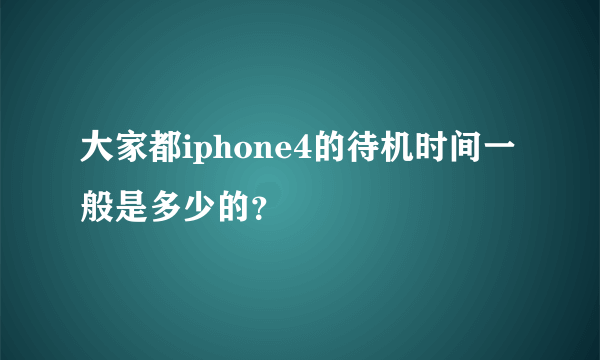 大家都iphone4的待机时间一般是多少的?